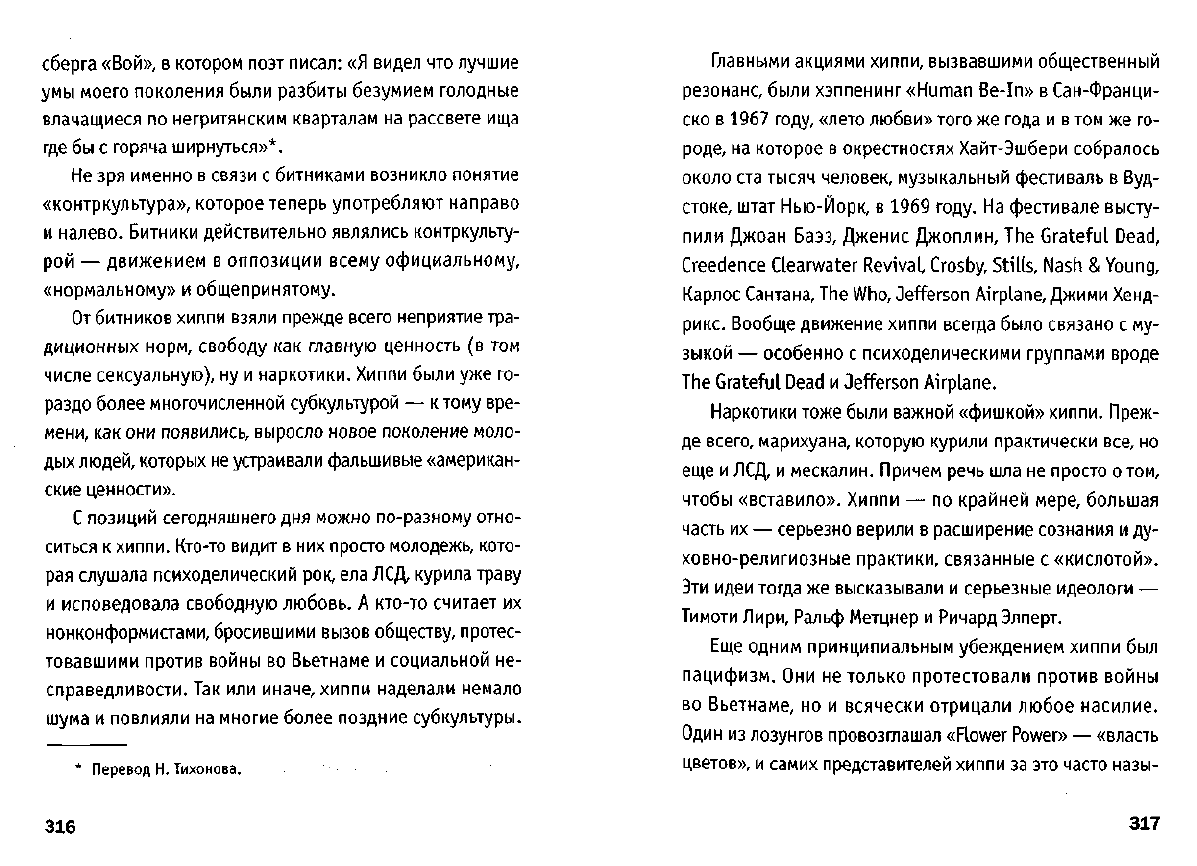 сберга «Вой», в котором поэт писал: «Я видел что лучшие умы моего поколения были разбиты безумием голодные влачащиеся по негритянским кварталам на рассвете ища где бы с горяча ширнуться»*.

Не зря именно в связи с битниками возникло понятие «контркультура», которое теперь употребляют направо и налево. Битники действительно являлись контркультурой — движением в оппозиции всему официальному, «нормальному» и общепринятому.

От битников хиппи взяли прежде всего неприятие традиционных норм, свободу как главную ценность (в том числе сексуальную), ну и наркотики. Хиппи были уже гораздо более многочисленной субкультурой — к тому времени, как они появились, выросло новое поколение молодых людей, которых не устраивали фальшивые «американские ценности».

С позиций сегодняшнего дня можно по-разному относиться к хиппи. Кто-то видит в них просто молодежь, которая слушала психоделический рок, ела ЛСД, курила траву и исповедовала свободную любовь. А кто-то считает их нонконформистами, бросившими вызов обществу, протестовавшими против войны во Вьетнаме и социальной несправедливости. Так или иначе, хиппи наделали немало шума и повлияли на многие более поздние субкультуры.

* Перевод Н. Тихонова.

316

Главными акциями хиппи, вызвавшими общественный резонанс, были хэппенинг «Human Be-In» в Сан-Франциско в 1967 году, «лето любви» того же года и в том же городе, на которое в окрестностях Хайт-Эшбери собралось около ста тысяч человек, музыкальный фестиваль в Вудстоке, штат Нью-Йорк, в 1969 году. На фестивале выступили Джоан Баэз, Дженис Джоплин, The Grateful Dead, Creedence Clearwater Revival, Crosby, Stills, Nash & Young, Карлос Сантана, The Who, Jefferson Airplane, Джими Хендрикс. Вообще движение хиппи всегда было связано с музыкой — особенно с психоделическими группами вроде The Grateful Dead и Jefferson Airplane.

Наркотики тоже были важной «фишкой» хиппи. Прежде всего, марихуана, которую курили практически все, но еще и ЛСД, и мескалин. Причем речь шла не просто о том, чтобы «вставило». Хиппи — по крайней мере, большая часть их — серьезно верили в расширение сознания и духовно-религиозные практики, связанные с «кислотой». Эти идеи тогда же высказывали и серьезные идеологи — Тимоти Лири, Ральф Метцнер и Ричард Элперт.

Еще одним принципиальным убеждением хиппи был пацифизм. Они не только протестовали против войны во Вьетнаме, но и всячески отрицали любое насилие. Один из лозунгов провозглашал «Flower Power» — «власть цветов», и самих представителей хиппи за это часто назы-

317